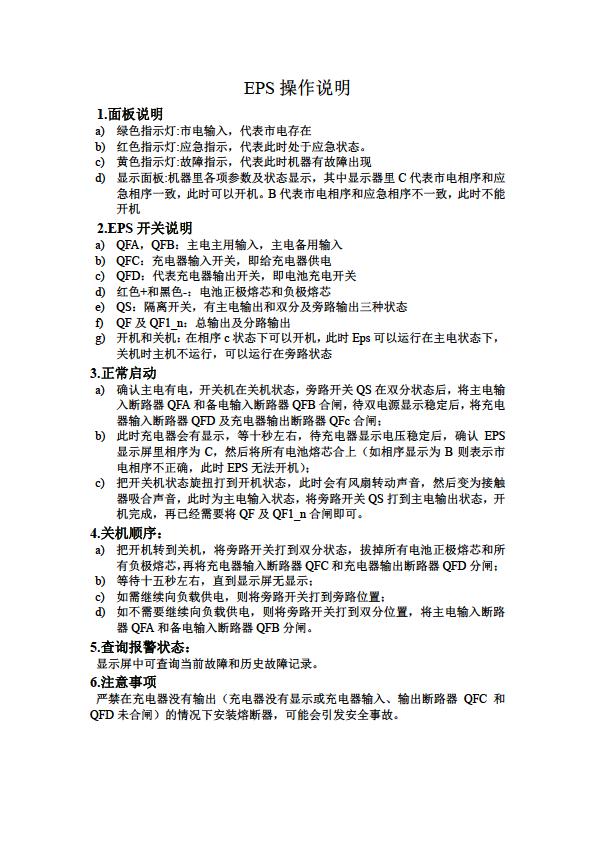 EPS 操作说明

1.面板说明

a) 绿色指示灯:市电输入，代表市电存在

b) 红色指示灯:应急指示，代表此时处于应急状态。

c) 黄色指示灯:故障指示，代表此时机器有故障出现

d) 显示面板:机器里各项参数及状态显示，其中显示器里 C 代表市电相序和应急相序一致，此时可以开机。B 代表市电相序和应急相序不一致，此时不能开机

2.EPS 开关说明

a) QFA，QFB：主电主用输入，主电备用输入

b) QFC：充电器输入开关，即给充电器供电

c) QFD：代表充电器输出开关，即电池充电开关

d) 红色+和黑色-：电池正极熔芯和负极熔芯

e) QS：隔离开关，有主电输出和双分及旁路输出三种状态

f) QF 及 QF1_n：总输出及分路输出

g) 开机和关机：在相序 c 状态下可以开机，此时 Eps 可以运行在主电状态下，关机时主机不运行，可以运行在旁路状态

3.正常启动

a) 确认主电有电，开关机在关机状态，旁路开关 QS 在双分状态后，将主电输入断路器 QFA 和备电输入断路器 QFB 合闸，待双电源显示稳定后，将充电器输入断路器 QFD 及充电器输出断路器 QFc 合闸；

b) 此时充电器会有显示，等十秒左右，待充电器显示电压稳定后，确认 EPS 显示屏里相序为 C，然后将所有电池熔芯合上（如相序显示为 B 则表示市电相序不正确，此时 EPS 无法开机）；

c) 把开关机状态旋扭打到开机状态，此时会有风扇转动声音，然后变为接触器吸合声音，此时为主电输入状态，将旁路开关 QS 打到主电输出状态，开机完成，再已经需要将 QF 及 QF1_n 合闸即可。

4.关机顺序：

a) 把开机转到关机，将旁路开关打到双分状态，拔掉所有电池正极熔芯和所有负极熔芯，再将充电器输入断路器 QFC 和充电器输出断路器 QFD 分闸；

b) 等待十五秒左右，直到显示屏无显示；

c) 如需继续向负载供电，则将旁路开关打到旁路位置；

d) 如不需要继续向负载供电，则将旁路开关打到双分位置，将主电输入断路器 QFA 和备电输入断路器 QFB 分闸。

5.查询报警状态：

显示屏中可查询当前故障和历史故障记录。

6.注意事项

严禁在充电器没有输出（充电器没有显示或充电器输入、输出断路器 QFC 和 QFD 未合闸）的情况下安装熔断器，可能会引发安全事故。